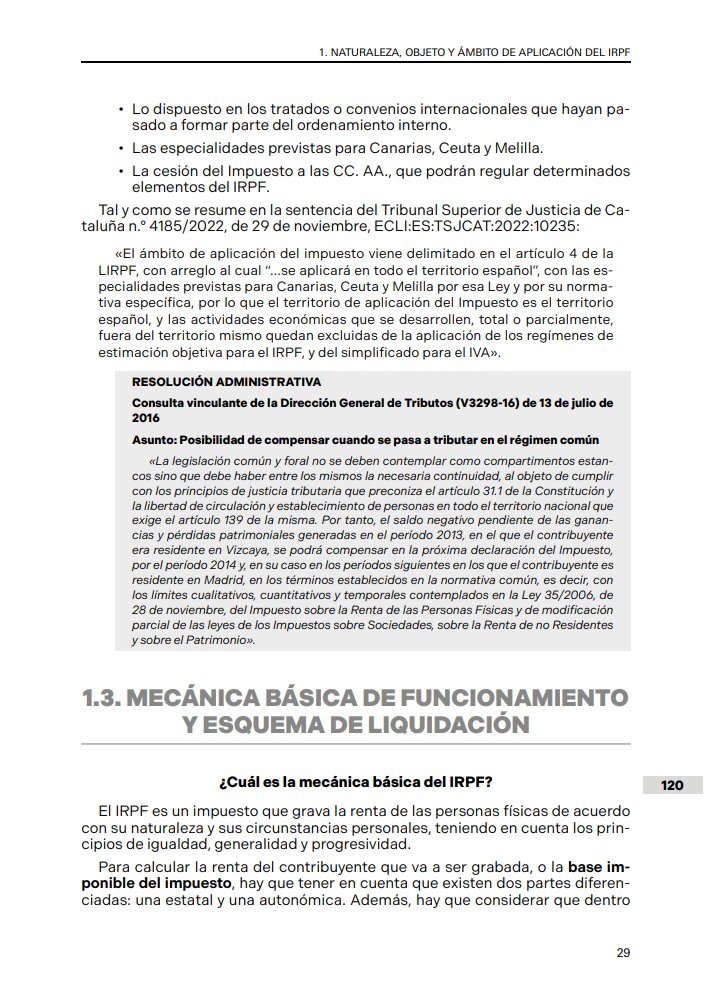 1. NATURALEZA, OBJETO Y ÁMBITO DE APLICACIÓN DEL IRPF

• Lo dispuesto en los tratados o convenios internacionales que hayan pasado a formar parte del ordenamiento interno.
• Las especialidades previstas para Canarias, Ceuta y Melilla.
• La cesión del Impuesto a las CC. AA., que podrán regular determinados elementos del IRPF.

Tal y como se resume en la sentencia del Tribunal Superior de Justicia de Cataluña n.º 4185/2022, de 29 de noviembre, ECLI:ES:TSJCAT:2022:10235:

«El ámbito de aplicación del impuesto viene delimitado en el artículo 4 de la LIRPF, con arreglo al cual "...se aplicará en todo el territorio español", con las especialidades previstas para Canarias, Ceuta y Melilla por esa Ley y por su normativa específica, por lo que el territorio de aplicación del Impuesto es el territorio español, y las actividades económicas que se desarrollen, total o parcialmente, fuera del territorio mismo quedan excluidas de la aplicación de los regímenes de estimación objetiva para el IRPF, y del simplificado para el IVA».

RESOLUCIÓN ADMINISTRATIVA

Consulta vinculante de la Dirección General de Tributos (V3298-16) de 13 de julio de 2016

Asunto: Posibilidad de compensar cuando se pasa a tributar en el régimen común

«La legislación común y foral no se deben contemplar como compartimentos estancos sino que debe haber entre los mismos la necesaria continuidad, al objeto de cumplir con los principios de justicia tributaria que preconiza el artículo 31.1 de la Constitución y la libertad de circulación y establecimiento de personas en todo el territorio nacional que exige el artículo 139 de la misma. Por tanto, el saldo negativo pendiente de las ganancias y pérdidas patrimoniales generadas en el período 2013, en el que el contribuyente era residente en Vizcaya, se podrá compensar en la próxima declaración del Impuesto, por el período 2014 y, en su caso en los períodos siguientes en los que el contribuyente es residente en Madrid, en los términos establecidos en la normativa común, es decir, con los límites cualitativos, cuantitativos y temporales contemplados en la Ley 35/2006, de 28 de noviembre, del Impuesto sobre la Renta de las Personas Físicas y de modificación parcial de las leyes de los Impuestos sobre Sociedades, sobre la Renta de no Residentes y sobre el Patrimonio».

1.3. MECÁNICA BÁSICA DE FUNCIONAMIENTO Y ESQUEMA DE LIQUIDACIÓN

¿Cuál es la mecánica básica del IRPF?

120

El IRPF es un impuesto que grava la renta de las personas físicas de acuerdo con su naturaleza y sus circunstancias personales, teniendo en cuenta los principios de igualdad, generalidad y progresividad.

Para calcular la renta del contribuyente que va a ser grabada, o la base imponible del impuesto, hay que tener en cuenta que existen dos partes diferenciadas: una estatal y una autonómica. Además, hay que considerar que dentro

29